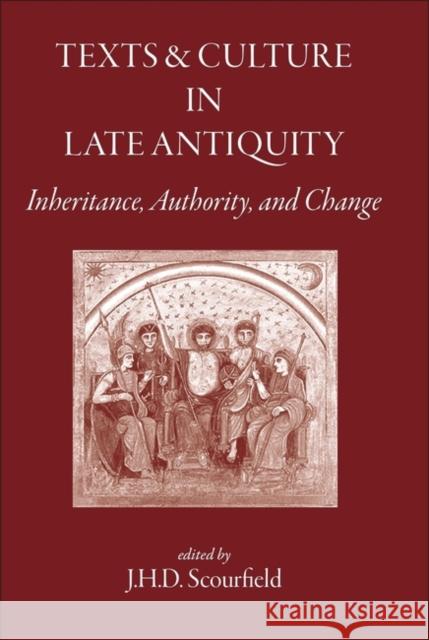 TEXTS & CULTURE IN LATE ANTIQUITY

Inheritance, Authority, and Change

edited by
J.H.D. Scourfield

KRAINA KSIĄŻEK